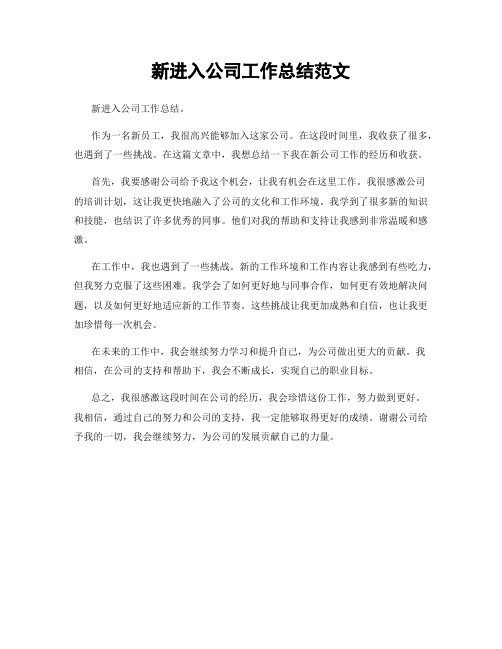 新进入公司工作总结范文

新进入公司工作总结。

作为一名新员工，我很高兴能够加入这家公司。在这段时间里，我收获了很多，也遇到了一些挑战。在这篇文章中，我想总结一下我在新公司工作的经历和收获。

首先，我要感谢公司给予我这个机会，让我有机会在这里工作。我很感激公司的培训计划，这让我更快地融入了公司的文化和工作环境。我学到了很多新的知识和技能，也结识了许多优秀的同事。他们对我的帮助和支持让我感到非常温暖和感激。

在工作中，我也遇到了一些挑战。新的工作环境和工作内容让我感到有些吃力，但我努力克服了这些困难。我学会了如何更好地与同事合作，如何更有效地解决问题，以及如何更好地适应新的工作节奏。这些挑战让我更加成熟和自信，也让我更加珍惜每一次机会。

在未来的工作中，我会继续努力学习和提升自己，为公司做出更大的贡献。我相信，在公司的支持和帮助下，我会不断成长，实现自己的职业目标。

总之，我很感激这段时间在公司的经历，我会珍惜这份工作，努力做到更好。我相信，通过自己的努力和公司的支持，我一定能够取得更好的成绩。谢谢公司给予我的一切，我会继续努力，为公司的发展贡献自己的力量。